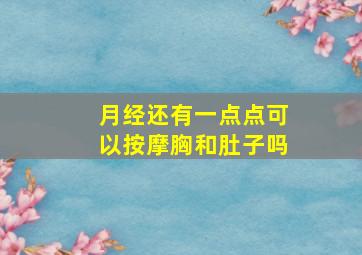 月经还有一点点可以按摩胸和肚子吗